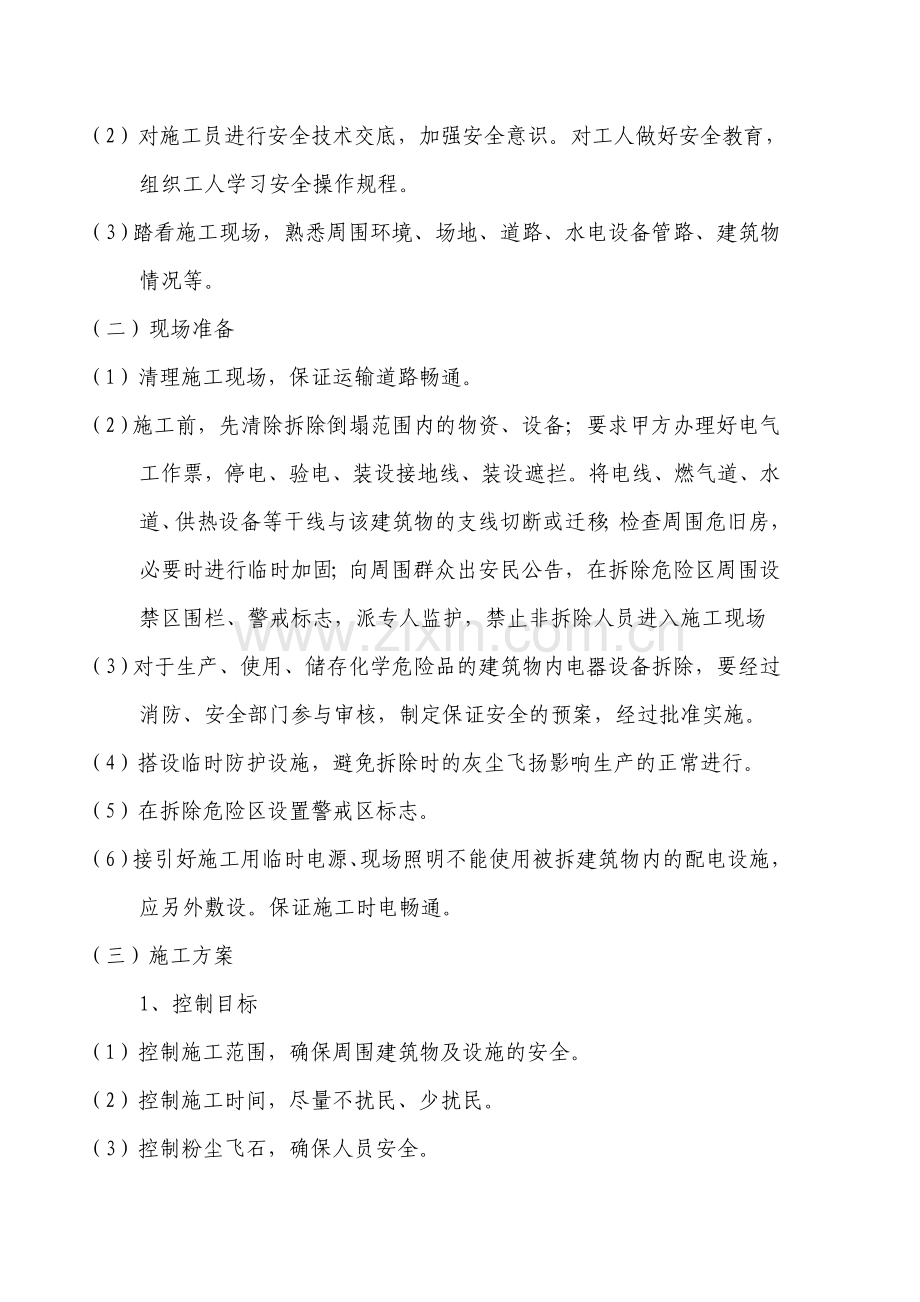 (2)对施工员进行安全技术交底，加强安全意识。对工人做好安全教育，组织工人学习安全操作规程。

(3)踏看施工现场，熟悉周围环境、场地、道路、水电设备管路、建筑物情况等。

(二)现场准备

(1)清理施工现场，保证运输道路畅通。

(2)施工前，先清除拆除倒塌范围内的物资、设备；要求甲方办理好电气工作票，停电、验电、装设接地线、装设遮拦。将电线、燃气道、水道、供热设备等干线与该建筑物的支线切断或迁移；检查周围危旧房，必要时进行临时加固；向周围群众出安民公告，在拆除危险区周围设禁区围栏、警戒标志，派专人监护，禁止非拆除人员进入施工现场

(3)对于生产、使用、储存化学危险品的建筑物内电器设备拆除，要经过消防、安全部门参与审核，制定保证安全的预案，经过批准实施。

(4)搭设临时防护设施，避免拆除时的灰尘飞扬影响生产的正常进行。

(5)在拆除危险区设置警戒区标志。

(6)接引好施工用临时电源、现场照明不能使用被拆建筑物内的配电设施，应另外敷设。保证施工时电畅通。

(三)施工方案

1、控制目标

(1)控制施工范围，确保周围建筑物及设施的安全。

(2)控制施工时间，尽量不扰民、少扰民。

(3)控制粉尘飞石，确保人员安全。

www.zixin.com.cn